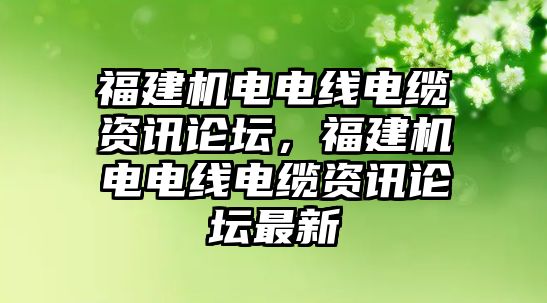 福建机电电线电缆资讯论坛，福建机电电线电缆资讯论坛最新